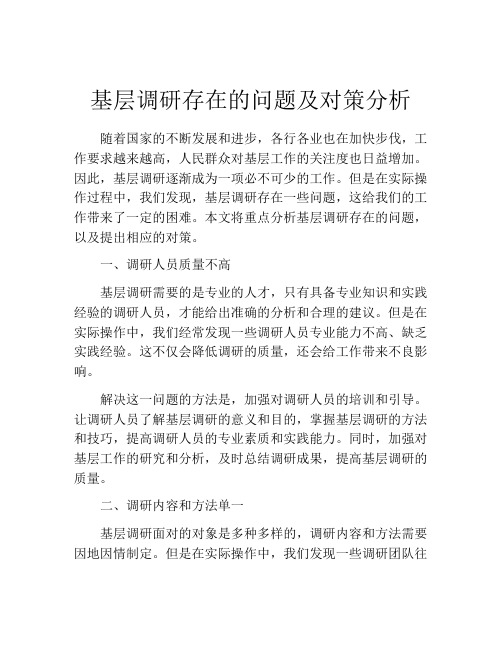 基层调研存在的问题及对策分析

随着国家的不断发展和进步，各行各业也在加快步伐，工作要求越来越高，人民群众对基层工作的关注度也日益增加。因此，基层调研逐渐成为一项必不可少的工作。但是在实际操作过程中，我们发现，基层调研存在一些问题，这给我们的工作带来了一定的困难。本文将重点分析基层调研存在的问题，以及提出相应的对策。

一、调研人员质量不高

基层调研需要的是专业的人才，只有具备专业知识和实践经验的调研人员，才能给出准确的分析和合理的建议。但是在实际操作中，我们经常发现一些调研人员专业能力不高、缺乏实践经验。这不仅会降低调研的质量，还会给工作带来不良影响。

解决这一问题的方法是，加强对调研人员的培训和引导。让调研人员了解基层调研的意义和目的，掌握基层调研的方法和技巧，提高调研人员的专业素质和实践能力。同时，加强对基层工作的研究和分析，及时总结调研成果，提高基层调研的质量。

二、调研内容和方法单一

基层调研面对的对象是多种多样的，调研内容和方法需要因地因情制定。但是在实际操作中，我们发现一些调研团队往